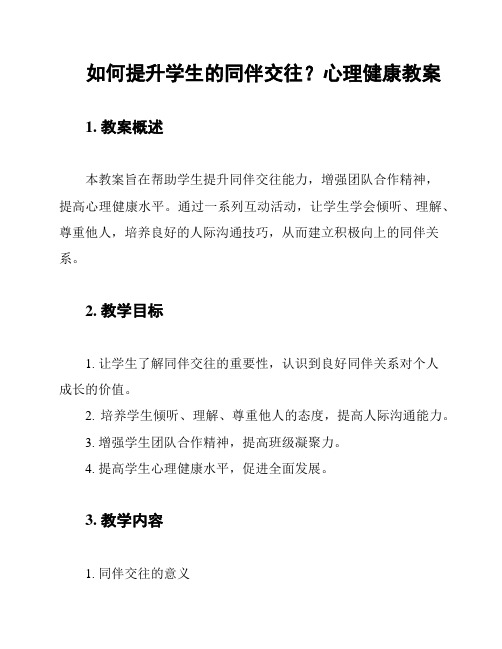 如何提升学生的同伴交往？心理健康教案

1. 教案概述

本教案旨在帮助学生提升同伴交往能力，增强团队合作精神，提高心理健康水平。通过一系列互动活动，让学生学会倾听、理解、尊重他人，培养良好的人际沟通技巧，从而建立积极向上的同伴关系。

2. 教学目标

1. 让学生了解同伴交往的重要性，认识到良好同伴关系对个人成长的价值。

2. 培养学生倾听、理解、尊重他人的态度，提高人际沟通能力。

3. 增强学生团队合作精神，提高班级凝聚力。

4. 提高学生心理健康水平，促进全面发展。

3. 教学内容

1. 同伴交往的意义